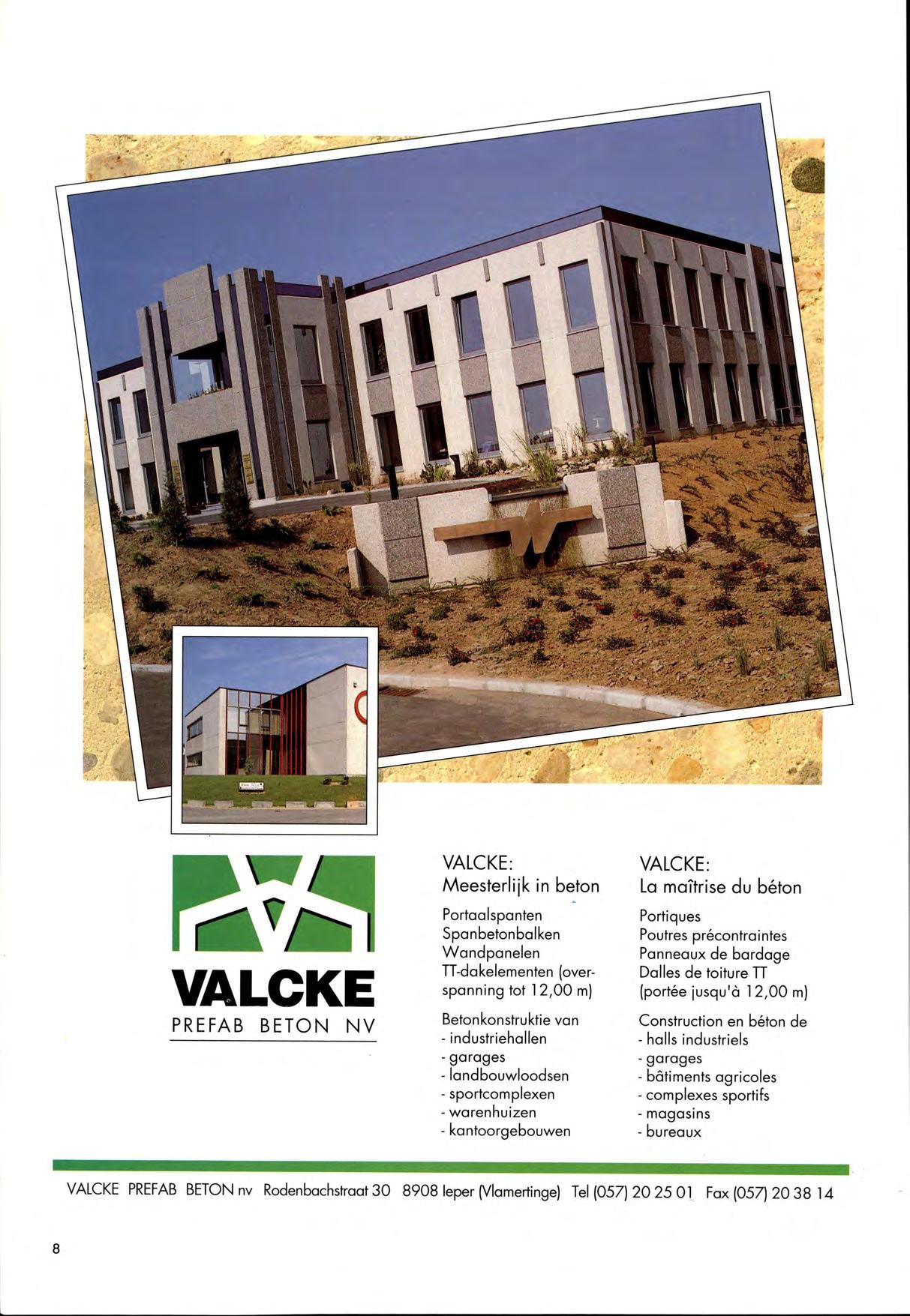 VALCKE
PREFAB BETON NV

VALCKE:
Meesterlijk in beton

Portaalspanten
Spanbetonbalken
Wandpanelen
TT-dakelementen (overspanning tot 12,00 m)

Betonkonstruktie van
- industriehallen
- garages
- landbouwloodsen
- sportcomplexen
- warenhuizen
- kantoorgebouwen

VALCKE:
La maîtrise du béton

Portiques
Poutres précontraintes
Panneaux de bardage
Dalles de toiture TT
(portée jusqu'à 12,00 m)

Construction en béton de
- halls industriels
- garages
- bâtiments agricoles
- complexes sportifs
- magasins
- bureaux

VALCKE PREFAB BETON nv Rodenbachstraat 30 8908 Ieper (Vlamertinge) Tel (057) 20 25 01 Fax (057) 20 38 14

8